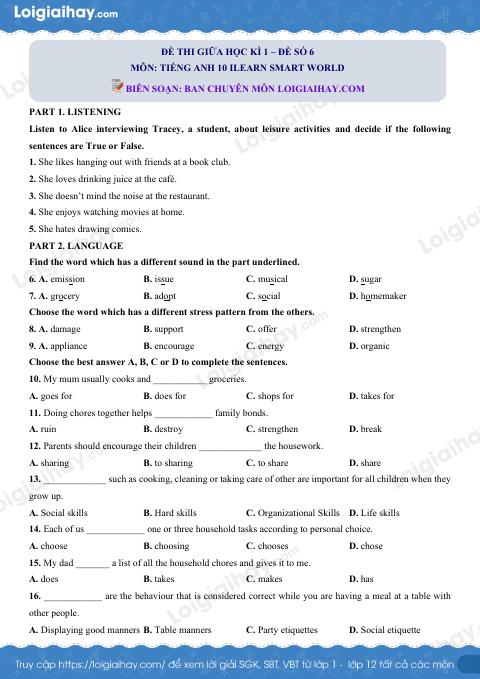 Loigiaihay.com

ĐỀ THI GIỮA HỌC KÌ 1 – ĐỀ SỐ 6
MÔN: TIẾNG ANH 10 ILEARN SMART WORLD
BIÊN SOẠN: BAN CHUYÊN MÔN LOIGIAIHAY.COM

PART 1. LISTENING

Listen to Alice interviewing Tracey, a student, about leisure activities and decide if the following sentences are True or False.

1. She likes hanging out with friends at a book club.

2. She loves drinking juice at the café.

3. She doesn't mind the noise at the restaurant.

4. She enjoys watching movies at home.

5. She hates drawing comics.

PART 2. LANGUAGE

Find the word which has a different sound in the part underlined.

6. A. emission B. issue C. musical D. sugar

7. A. grocery B. adopt C. social D. homemaker

Choose the word which has a different stress pattern from the others.

8. A. damage B. support C. offer D. strengthen

9. A. appliance B. encourage C. energy D. organic

Choose the best answer A, B, C or D to complete the sentences.

10. My mum usually cooks and ____ groceries.

A. goes for B. does for C. shops for D. takes for

11. Doing chores together helps ____ family bonds.

A. ruin B. destroy C. strengthen D. break

12. Parents should encourage their children ____ the housework.

A. sharing B. to sharing C. to share D. share

13. ____ such as cooking, cleaning or taking care of other are important for all children when they grow up.

A. Social skills B. Hard skills C. Organizational Skills D. Life skills

14. Each of us ____ one or three household tasks according to personal choice.

A. choose B. choosing C. chooses D. chose

15. My dad ____ a list of all the household chores and gives it to me.

A. does B. takes C. makes D. has

16. ____ are the behaviour that is considered correct while you are having a meal at a table with other people.

A. Displaying good manners B. Table manners C. Party etiquettes D. Social etiquette

Truy cập https://loigiaihay.com/ để xem lời giải SGK, SBT, VBT từ lớp 1 - lớp 12 tất cả các môn

Loigiaihay.com